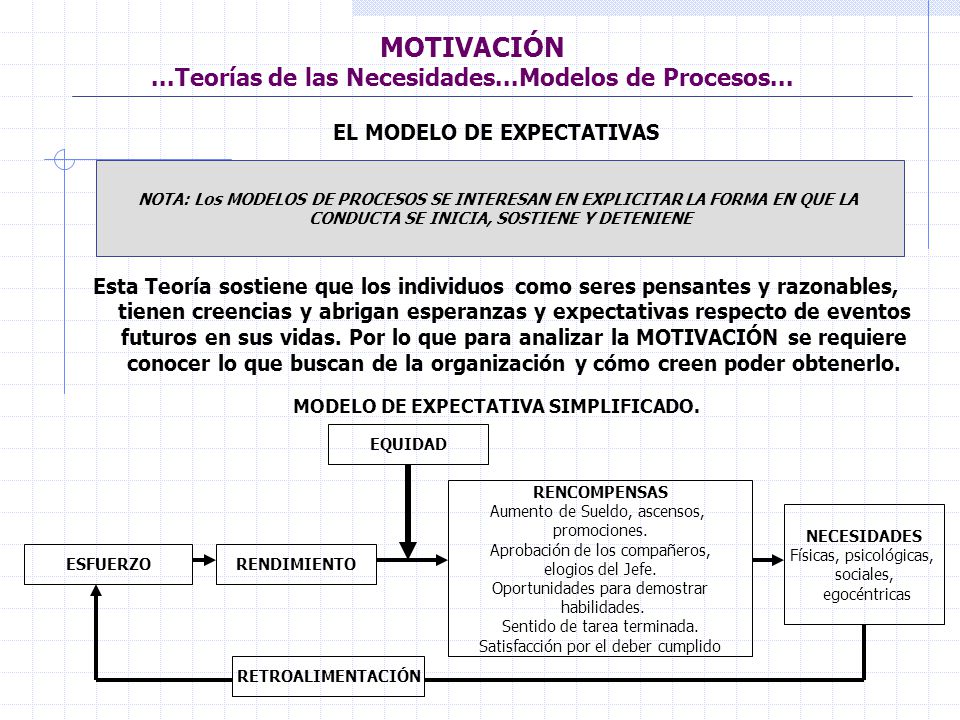 MOTIVACIÓN
…Teorías de las Necesidades…Modelos de Procesos…

EL MODELO DE EXPECTATIVAS

NOTA: Los MODELOS DE PROCESOS SE INTERESAN EN EXPLICITAR LA FORMA EN QUE LA CONDUCTA SE INICIA, SOSTIENE Y DETENIENE

Esta Teoría sostiene que los individuos como seres pensantes y razonables, tienen creencias y abrigan esperanzas y expectativas respecto de eventos futuros en sus vidas. Por lo que para analizar la MOTIVACIÓN se requiere conocer lo que buscan de la organización y cómo creen poder obtenerlo.

MODELO DE EXPECTATIVA SIMPLIFICADO.

EQUIDAD

ESFUERZO

RENDIMIENTO

RENCOMPENSAS
Aumento de Sueldo, ascensos, promociones.
Aprobación de los compañeros, elogios del Jefe.
Oportunidades para demostrar habilidades.
Sentido de tarea terminada.
Satisfacción por el deber cumplido

NECESIDADES
Físicas, psicológicas, sociales, egocéntricas

RETROALIMENTACIÓN